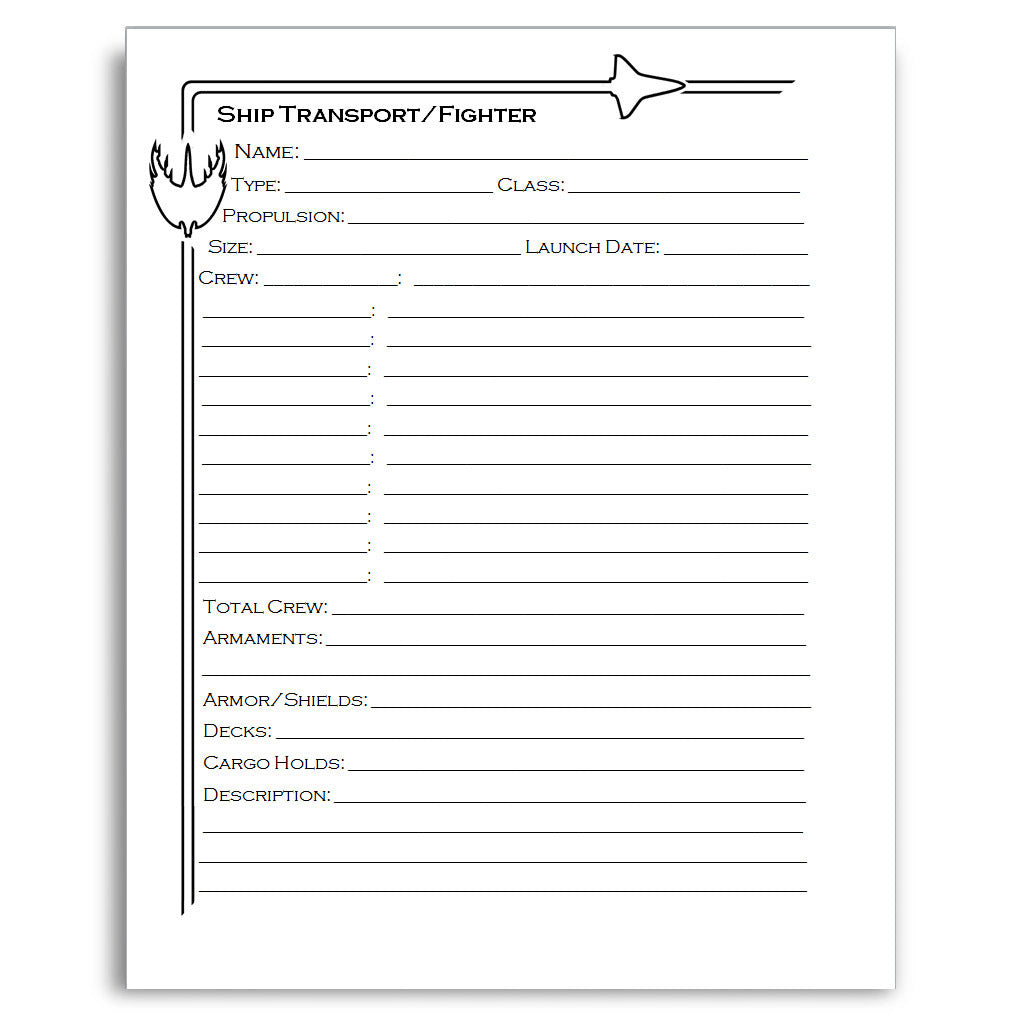 Ship Transport/Fighter

Name: ____

Type: ____ Class: ____

Propulsion: ____

Size: ____ Launch Date: ____

Crew: ____: ____

____: ____

____: ____

____: ____

____: ____

____: ____

____: ____

____: ____

____: ____

____: ____

____: ____

Total Crew: ____

Armaments: ____

____

Armor/Shields: ____

Decks: ____

Cargo Holds: ____

Description: ____

____

____

____